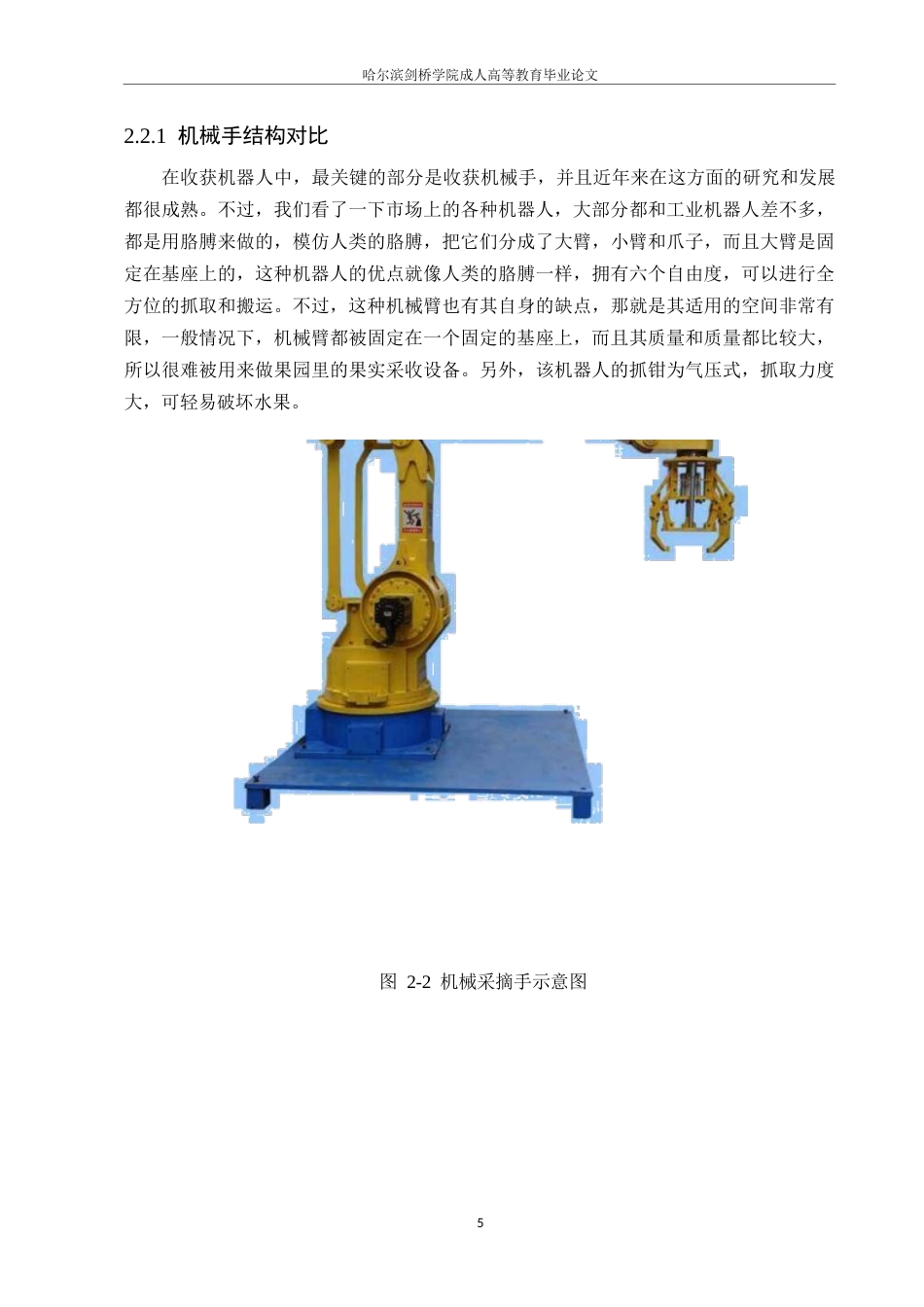 哈尔滨剑桥学院成人高等教育毕业论文

2.2.1 机械手结构对比

在收获机器人中，最关键的部分是收获机械手，并且近年来在这方面的研究和发展都很成熟。不过，我们看了一下市场上的各种机器人，大部分都和工业机器人差不多，都是用胳膊来做的，模仿人类的胳膊，把它们分成了大臂，小臂和爪子，而且大臂是固定在基座上的，这种机器人的优点就像人类的胳膊一样，拥有六个自由度，可以进行全方位的抓取和搬运。不过，这种机械臂也有其自身的缺点，那就是其适用的空间非常有限，一般情况下，机械臂都被固定在一个固定的基座上，而且其质量和质量都比较大，所以很难被用来做果园里的果实采收设备。另外，该机器人的抓钳为气压式，抓取力度大，可轻易破坏水果。

图 2-2 机械采摘手示意图

5